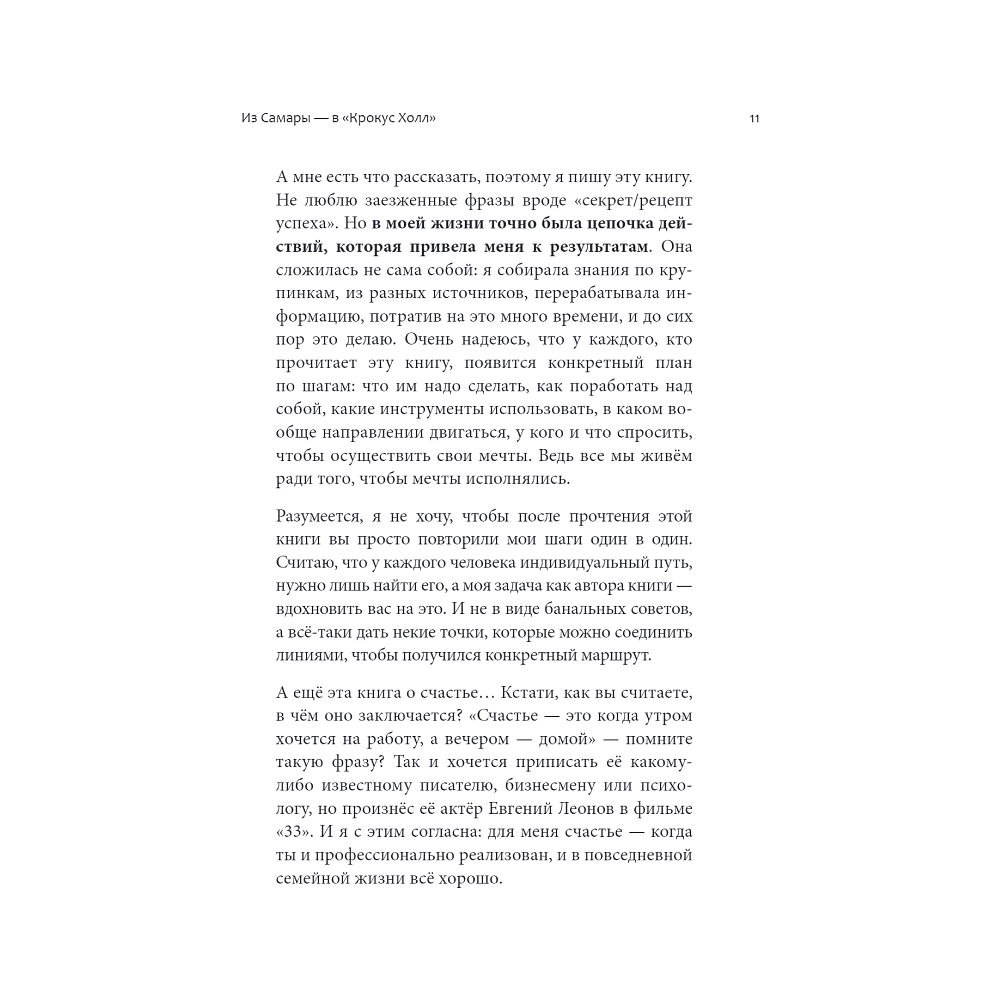 Из Самары — в «Крокус Холл»

11

А мне есть что рассказать, поэтому я пишу эту книгу. Не люблю заезженные фразы вроде «секрет/рецепт успеха». Но в моей жизни точно была цепочка действий, которая привела меня к результатам. Она сложилась не сама собой: я собирала знания по крупинкам, из разных источников, перерабатывала информацию, потратив на это много времени, и до сих пор это делаю. Очень надеюсь, что у каждого, кто прочитает эту книгу, появится конкретный план по шагам: что им надо сделать, как поработать над собой, какие инструменты использовать, в каком вообще направлении двигаться, у кого и что спросить, чтобы осуществить свои мечты. Ведь все мы живём ради того, чтобы мечты исполнялись.

Разумеется, я не хочу, чтобы после прочтения этой книги вы просто повторили мои шаги один в один. Считаю, что у каждого человека индивидуальный путь, нужно лишь найти его, а моя задача как автора книги — вдохновить вас на это. И не в виде банальных советов, а всё-таки дать некие точки, которые можно соединить линиями, чтобы получился конкретный маршрут.

А ещё эта книга о счастье… Кстати, как вы считаете, в чём оно заключается? «Счастье — это когда утром хочется на работу, а вечером — домой» — помните такую фразу? Так и хочется приписать её какому-либо известному писателю, бизнесмену или психологу, но произнёс её актёр Евгений Леонов в фильме «33». И я с этим согласна: для меня счастье — когда ты и профессионально реализован, и в повседневной семейной жизни всё хорошо.